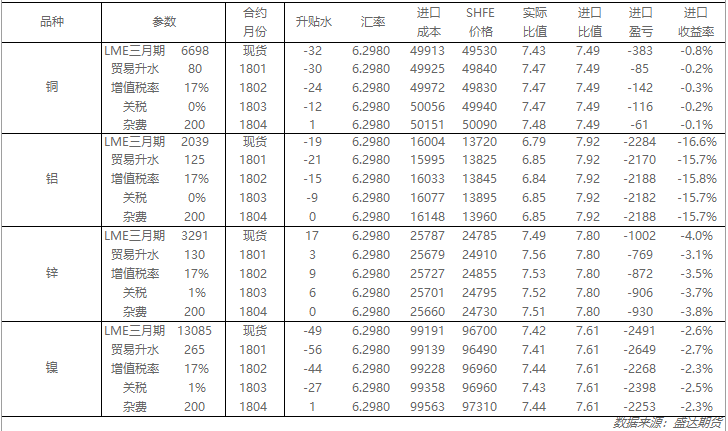 | 品种 | 参数 | | 合约月份 | 升贴水 | 汇率 | 进口成本 | SHFE价格 | 实际比值 | 进口比值 | 进口盈亏 | 进口收益率 |
|---|---|---|---|---|---|---|---|---|---|---|---|
| 铜 | LME三月期 | 6698 | 现货 | -32 | 6.2980 | 49913 | 49530 | 7.43 | 7.49 | -383 | -0.8% |
| | 贸易升水 | 80 | 1801 | -30 | 6.2980 | 49925 | 49840 | 7.47 | 7.49 | -85 | -0.2% |
| | 增值税率 | 17% | 1802 | -24 | 6.2980 | 49972 | 49830 | 7.47 | 7.49 | -142 | -0.3% |
| | 关税 | 0% | 1803 | -12 | 6.2980 | 50056 | 49940 | 7.47 | 7.49 | -116 | -0.2% |
| | 杂费 | 200 | 1804 | 1 | 6.2980 | 50151 | 50090 | 7.48 | 7.49 | -61 | -0.1% |
| 铝 | LME三月期 | 2039 | 现货 | -19 | 6.2980 | 16004 | 13720 | 6.79 | 7.92 | -2284 | -16.6% |
| | 贸易升水 | 125 | 1801 | -21 | 6.2980 | 15995 | 13825 | 6.85 | 7.92 | -2170 | -15.7% |
| | 增值税率 | 17% | 1802 | -15 | 6.2980 | 16033 | 13845 | 6.84 | 7.92 | -2188 | -15.8% |
| | 关税 | 0% | 1803 | -9 | 6.2980 | 16077 | 13895 | 6.85 | 7.92 | -2182 | -15.7% |
| | 杂费 | 200 | 1804 | 0 | 6.2980 | 16148 | 13960 | 6.85 | 7.92 | -2188 | -15.7% |
| 锌 | LME三月期 | 3291 | 现货 | 17 | 6.2980 | 25787 | 24785 | 7.49 | 7.80 | -1002 | -4.0% |
| | 贸易升水 | 130 | 1801 | 3 | 6.2980 | 25679 | 24910 | 7.56 | 7.80 | -769 | -3.1% |
| | 增值税率 | 17% | 1802 | 9 | 6.2980 | 25727 | 24855 | 7.53 | 7.80 | -872 | -3.5% |
| | 关税 | 1% | 1803 | 6 | 6.2980 | 25701 | 24795 | 7.52 | 7.80 | -906 | -3.7% |
| | 杂费 | 200 | 1804 | 0 | 6.2980 | 25660 | 24730 | 7.51 | 7.80 | -930 | -3.8% |
| 镍 | LME三月期 | 13085 | 现货 | -49 | 6.2980 | 99191 | 96700 | 7.42 | 7.61 | -2491 | -2.6% |
| | 贸易升水 | 265 | 1801 | -56 | 6.2980 | 99139 | 96490 | 7.41 | 7.61 | -2649 | -2.7% |
| | 增值税率 | 17% | 1802 | -44 | 6.2980 | 99228 | 96960 | 7.44 | 7.61 | -2268 | -2.3% |
| | 关税 | 1% | 1803 | -27 | 6.2980 | 99358 | 96960 | 7.43 | 7.61 | -2398 | -2.5% |
| | 杂费 | 200 | 1804 | 1 | 6.2980 | 99563 | 97310 | 7.44 | 7.61 | -2253 | -2.3% |

数据来源：盛达期货